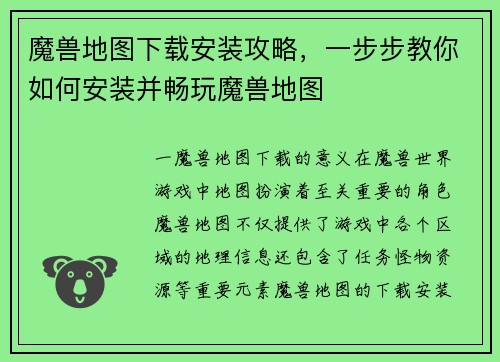 魔兽地图下载安装攻略，一步步教你如何安装并畅玩魔兽地图

一魔兽地图下载的意义在魔兽世界游戏中地图扮演着至关重要的角色魔兽地图不仅提供了游戏中各个区域的地理信息还包含了任务怪物资源等重要元素魔兽地图的下载安装